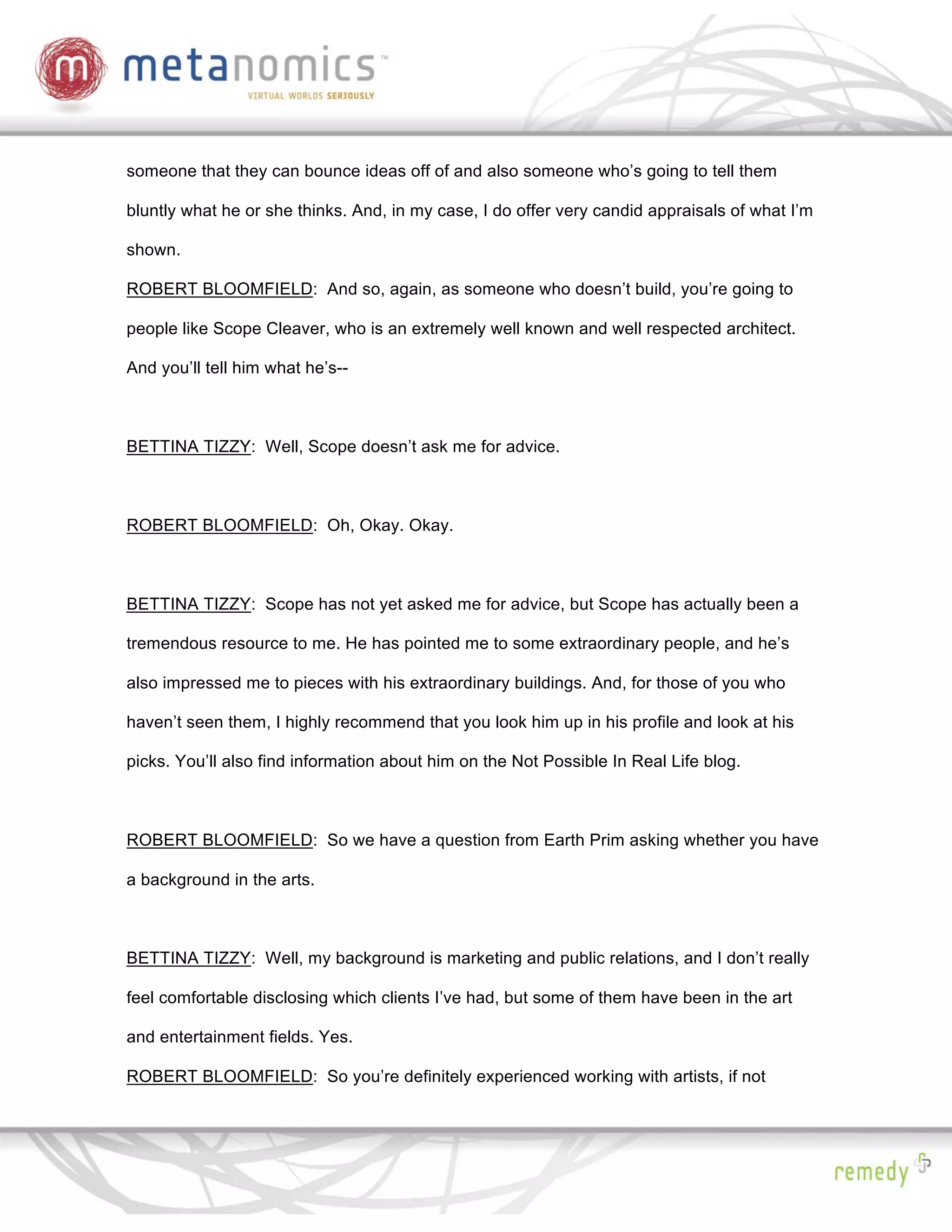 m metanomics™
VIRTUAL WORLDS SERIOUSLY

someone that they can bounce ideas off of and also someone who's going to tell them bluntly what he or she thinks. And, in my case, I do offer very candid appraisals of what I'm shown.

ROBERT BLOOMFIELD: And so, again, as someone who doesn't build, you're going to people like Scope Cleaver, who is an extremely well known and well respected architect. And you'll tell him what he's--

BETTINA TIZZY: Well, Scope doesn't ask me for advice.

ROBERT BLOOMFIELD: Oh, Okay. Okay.

BETTINA TIZZY: Scope has not yet asked me for advice, but Scope has actually been a tremendous resource to me. He has pointed me to some extraordinary people, and he's also impressed me to pieces with his extraordinary buildings. And, for those of you who haven't seen them, I highly recommend that you look him up in his profile and look at his picks. You'll also find information about him on the Not Possible In Real Life blog.

ROBERT BLOOMFIELD: So we have a question from Earth Prim asking whether you have a background in the arts.

BETTINA TIZZY: Well, my background is marketing and public relations, and I don't really feel comfortable disclosing which clients I've had, but some of them have been in the art and entertainment fields. Yes.

ROBERT BLOOMFIELD: So you're definitely experienced working with artists, if not

remedy